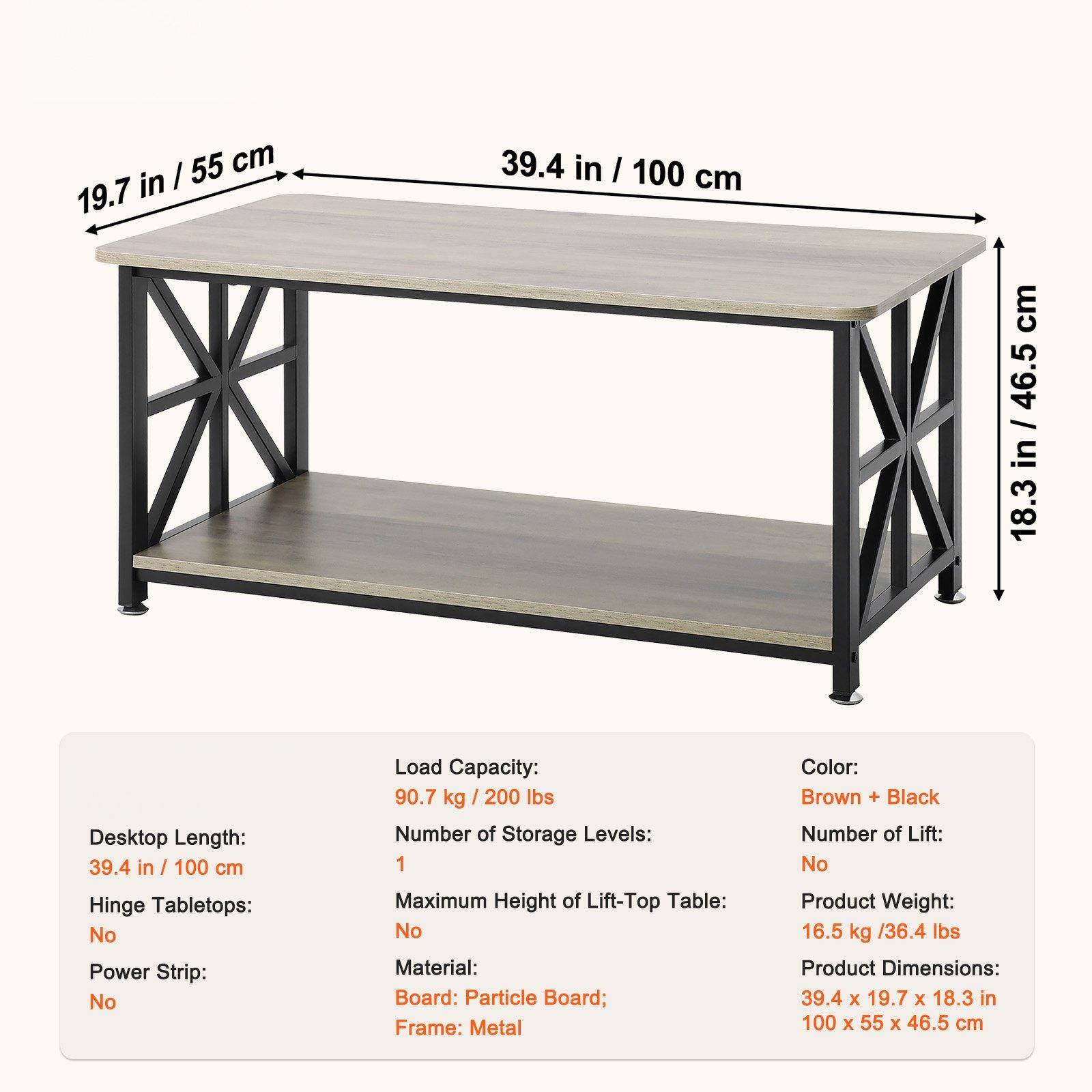 19.7 in / 55 cm

39.4 in / 100 cm

18.3 in / 46.5 cm

Desktop Length:
39.4 in / 100 cm

Hinge Tabletops:
No

Power Strip:
No

Load Capacity:
90.7 kg / 200 lbs

Number of Storage Levels:
1

Maximum Height of Lift-Top Table:
No

Material:
Board: Particle Board;
Frame: Metal

Color:
Brown + Black

Number of Lift:
No

Product Weight:
16.5 kg /36.4 lbs

Product Dimensions:
39.4 x 19.7 x 18.3 in
100 x 55 x 46.5 cm